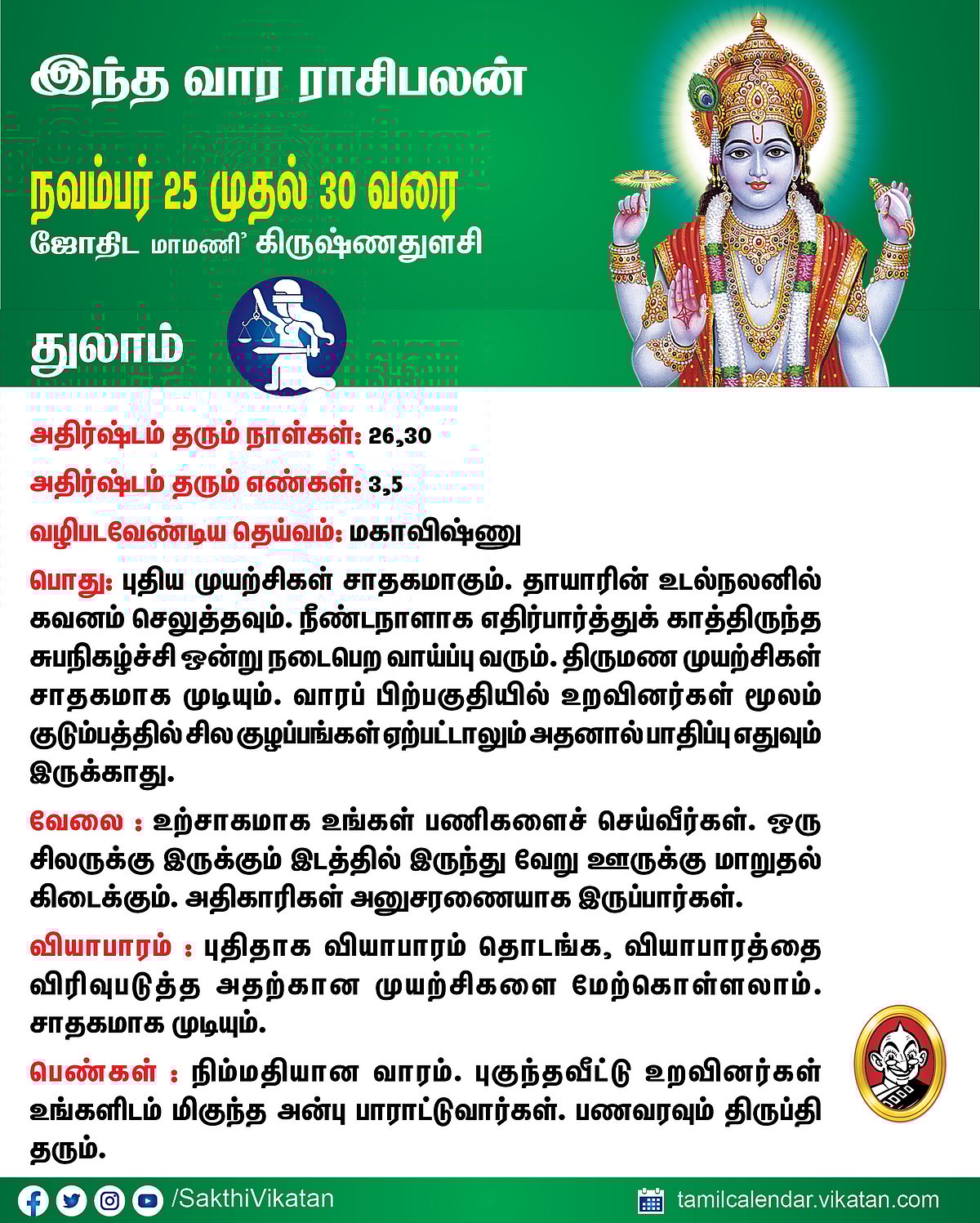 இந்த வார ராசிபலன்

நவம்பர் 25 முதல் 30 வரை

ஜோதிட மாமணி' கிருஷ்ணதுளசி

துலாம்

அதிர்ஷ்டம் தரும் நாள்கள்: 26,30

அதிர்ஷ்டம் தரும் எண்கள்: 3,5

வழிபடவேண்டிய தெய்வம்: மகாவிஷ்ணு

பொது: புதிய முயற்சிகள் சாதகமாகும். தாயாரின் உடல்நலனில் கவனம் செலுத்தவும். நீண்டநாளாக எதிர்பார்த்துக் காத்திருந்த சுபநிகழ்ச்சி ஒன்று நடைபெற வாய்ப்பு வரும். திருமண முயற்சிகள் சாதகமாக முடியும். வாரப் பிற்பகுதியில் உறவினர்கள் மூலம் குடும்பத்தில் சில குழப்பங்கள் ஏற்பட்டாலும் அதனால் பாதிப்பு எதுவும் இருக்காது.

வேலை : உற்சாகமாக உங்கள் பணிகளைச் செய்வீர்கள். ஒரு சிலருக்கு இருக்கும் இடத்தில் இருந்து வேறு ஊருக்கு மாறுதல் கிடைக்கும். அதிகாரிகள் அனுசரணையாக இருப்பார்கள்.

வியாபாரம் : புதிதாக வியாபாரம் தொடங்க, வியாபாரத்தை விரிவுபடுத்த அதற்கான முயற்சிகளை மேற்கொள்ளலாம். சாதகமாக முடியும்.

பெண்கள் : நிம்மதியான வாரம். புகுந்தவீட்டு உறவினர்கள் உங்களிடம் மிகுந்த அன்பு பாராட்டுவார்கள். பணவரவும் திருப்தி தரும்.

/SakthiVikatan

tamilcalendar.vikatan.com